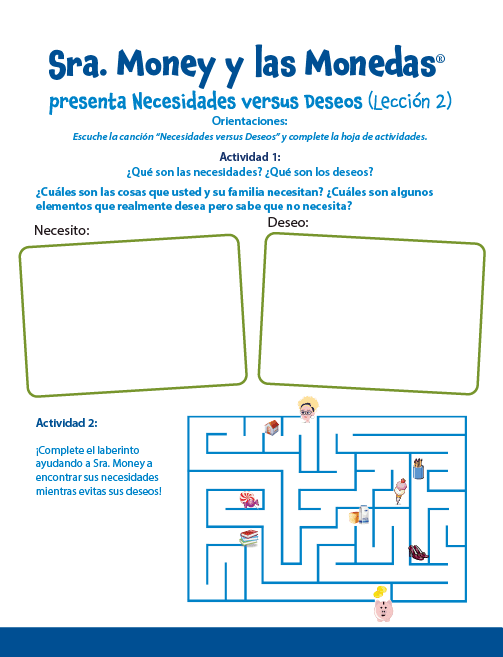 Sra. Money y las Monedas®
presenta Necesidades versus Deseos (Lección 2)
Orientaciones:
Escuche la canción "Necesidades versus Deseos" y complete la hoja de actividades.

Actividad 1:
¿Qué son las necesidades? ¿Qué son los deseos?

¿Cuáles son las cosas que usted y su familia necesitan? ¿Cuáles son algunos elementos que realmente desea pero sabe que no necesita?

Necesito:

Deseo:

Actividad 2:

¡Complete el laberinto ayudando a Sra. Money a encontrar sus necesidades mientras evitas sus deseos!